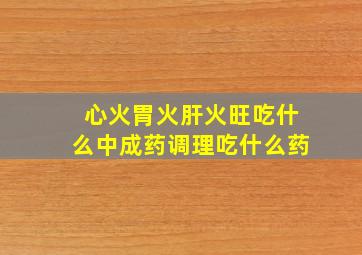 心火胃火肝火旺吃什么中成药调理吃什么药